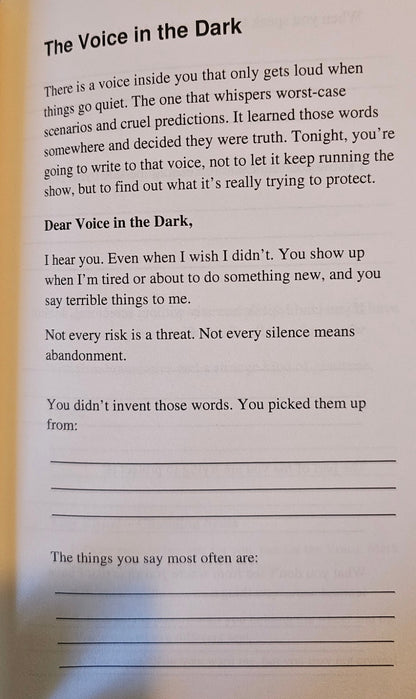 The Voice in the Dark

There is a voice inside you that only gets loud when things go quiet. The one that whispers worst-case scenarios and cruel predictions. It learned those words somewhere and decided they were truth. Tonight, you're going to write to that voice, not to let it keep running the show, but to find out what it's really trying to protect.

Dear Voice in the Dark,

I hear you. Even when I wish I didn't. You show up when I'm tired or about to do something new, and you say terrible things to me.

Not every risk is a threat. Not every silence means abandonment.

You didn't invent those words. You picked them up from:

The things you say most often are: